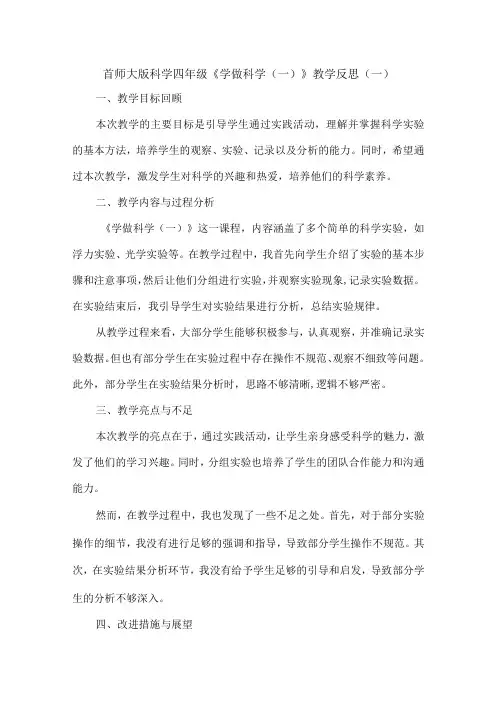 首师大版科学四年级《学做科学（一）》教学反思（一）

一、教学目标回顾

本次教学的主要目标是引导学生通过实践活动，理解并掌握科学实验的基本方法，培养学生的观察、实验、记录以及分析的能力。同时，希望通过本次教学，激发学生对科学的兴趣和热爱，培养他们的科学素养。

二、教学内容与过程分析

《学做科学（一）》这一课程，内容涵盖了多个简单的科学实验，如浮力实验、光学实验等。在教学过程中，我首先向学生介绍了实验的基本步骤和注意事项，然后让他们分组进行实验，并观察实验现象，记录实验数据。在实验结束后，我引导学生对实验结果进行分析，总结实验规律。

从教学过程来看，大部分学生能够积极参与，认真观察，并准确记录实验数据。但也有部分学生在实验过程中存在操作不规范、观察不细致等问题。此外，部分学生在实验结果分析时，思路不够清晰，逻辑不够严密。

三、教学亮点与不足

本次教学的亮点在于，通过实践活动，让学生亲身感受科学的魅力，激发了他们的学习兴趣。同时，分组实验也培养了学生的团队合作能力和沟通能力。

然而，在教学过程中，我也发现了一些不足之处。首先，对于部分实验操作的细节，我没有进行足够的强调和指导，导致部分学生操作不规范。其次，在实验结果分析环节，我没有给予学生足够的引导和启发，导致部分学生的分析不够深入。

四、改进措施与展望